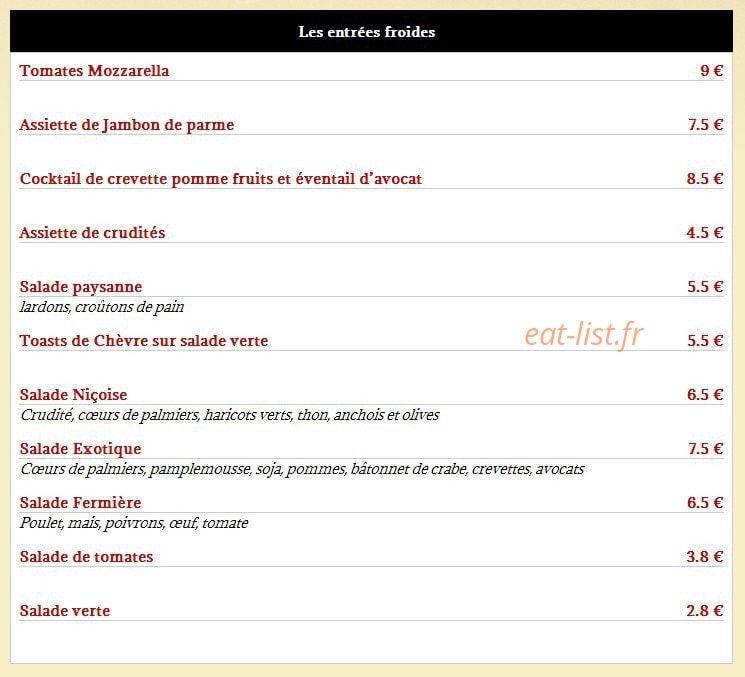 Les entrées froides

Tomates Mozzarella 9 €

Assiette de Jambon de parme 7.5 €

Cocktail de crevette pomme fruits et éventail d'avocat 8.5 €

Assiette de crudités 4.5 €

Salade paysanne 5.5 €
lardons, croûtons de pain

Toasts de Chèvre sur salade verte 5.5 €

eat-list.fr

Salade Niçoise 6.5 €
Crudité, cœurs de palmiers, haricots verts, thon, anchois et olives

Salade Exotique 7.5 €
Cœurs de palmiers, pamplemousse, soja, pommes, bâtonnet de crabe, crevettes, avocats

Salade Fermière 6.5 €
Poulet, mais, poivrons, œuf, tomate

Salade de tomates 3.8 €

Salade verte 2.8 €